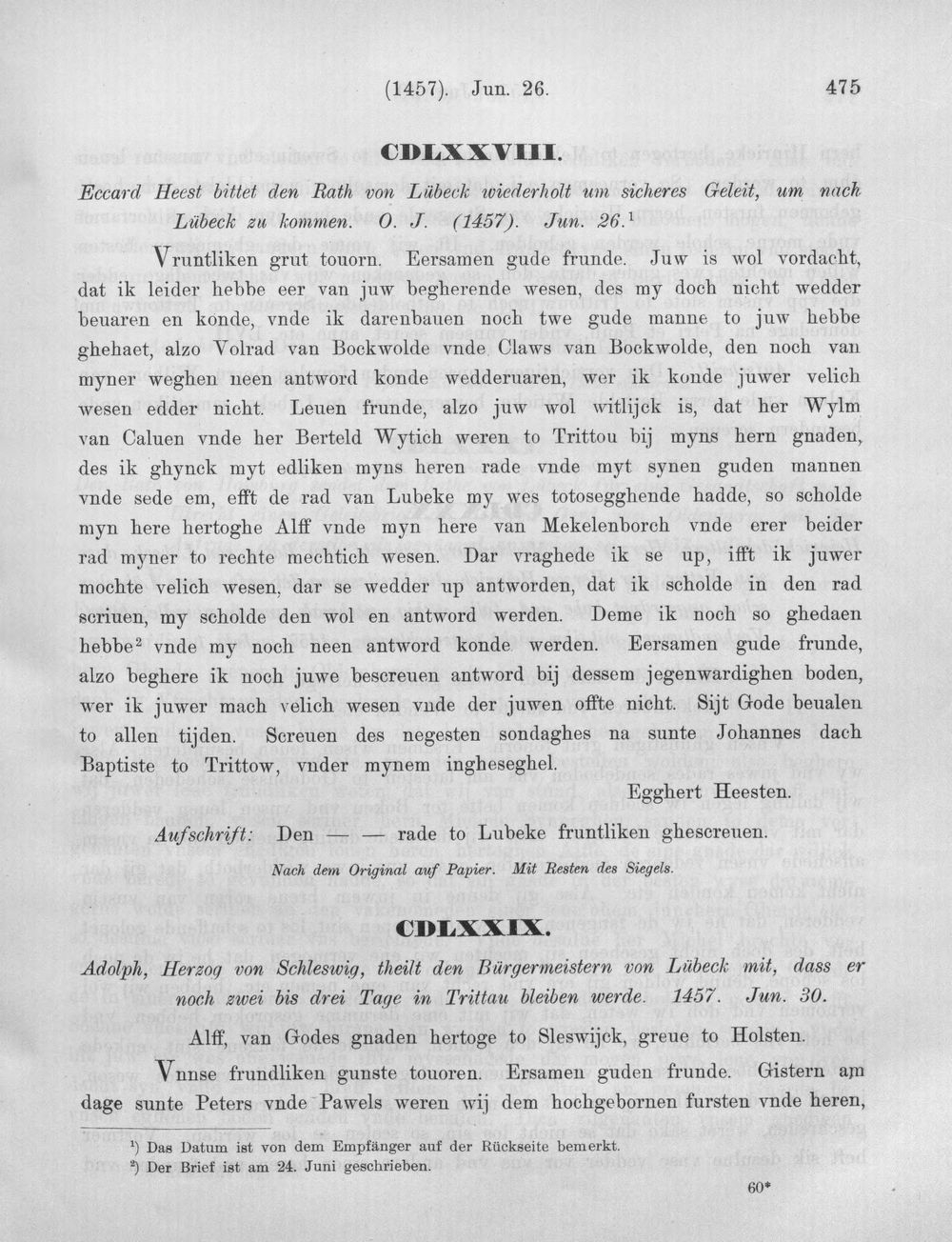 (1457). Jun. 26. 475

CDLXXVIII.

Eccard Heest bittet den Rath von Lübeck wiederholt um sicheres Geleit, um nach Lübeck zu kommen. O. J. (1457). Jun. 26.$^{1}$

Vruntliken grut touorn. Eersamen gude frunde. Juw is wol vordacht, dat ik leider hebbe eer van juw begherende wesen, des my doch nicht wedder beuaren en konde, vnde ik darenbauen noch twe gude manne to juw hebbe ghehaet, alzo Volrad van Bockwolde vnde Claws van Bockwolde, den noch van myner weghen neen antword konde wedderuaren, wer ik konde juwer velich wesen edder nicht. Leuen frunde, alzo juw wol witlijck is, dat her Wylm van Caluen vnde her Berteld Wytich weren to Trittou bij myns hern gnaden, des ik ghynck myt edliken myns heren rade vnde myt synen guden mannen vnde sede em, efft de rad van Lubeke my wes totosegghende hadde, so scholde myn here hertoghe Alff vnde myn here van Mekelenborch vnde erer beider rad myner to rechte mechtich wesen. Dar vraghede ik se up, ifft ik juwer mochte velich wesen, dar se wedder up antworden, dat ik scholde in den rad scriuen, my scholde den wol en antword werden. Deme ik noch so ghedaen hebbe$^{2}$ vnde my noch neen antword konde werden. Eersamen gude frunde, alzo beghere ik noch juwe bescreuen antword bij dessem jegenwardighen boden, wer ik juwer mach velich wesen vnde der juwen offte nicht. Sijt Gode beualen to allen tijden. Screuen des negesten sondaghes na sunte Johannes dach Baptiste to Trittow, vnder mynem ingheseghel.

Egghert Heesten.

Aufschrift: Den — — rade to Lubeke fruntliken ghescreuen.

Nach dem Original auf Papier. Mit Resten des Siegels.

CDLXXIX.

Adolph, Herzog von Schleswig, theilt den Bürgermeistern von Lübeck mit, dass er noch zwei bis drei Tage in Trittau bleiben werde. 1457. Jun. 30.

Alff, van Godes gnaden hertoge to Sleswijck, greue to Holsten.

Vnnse frundliken gunste touoren. Ersamen guden frunde. Gistern am dage sunte Peters vnde Pawels weren wij dem hochgebornen fursten vnde heren,

$^{1}$) Das Datum ist von dem Empfänger auf der Rückseite bemerkt.
$^{2}$) Der Brief ist am 24. Juni geschrieben.

60*